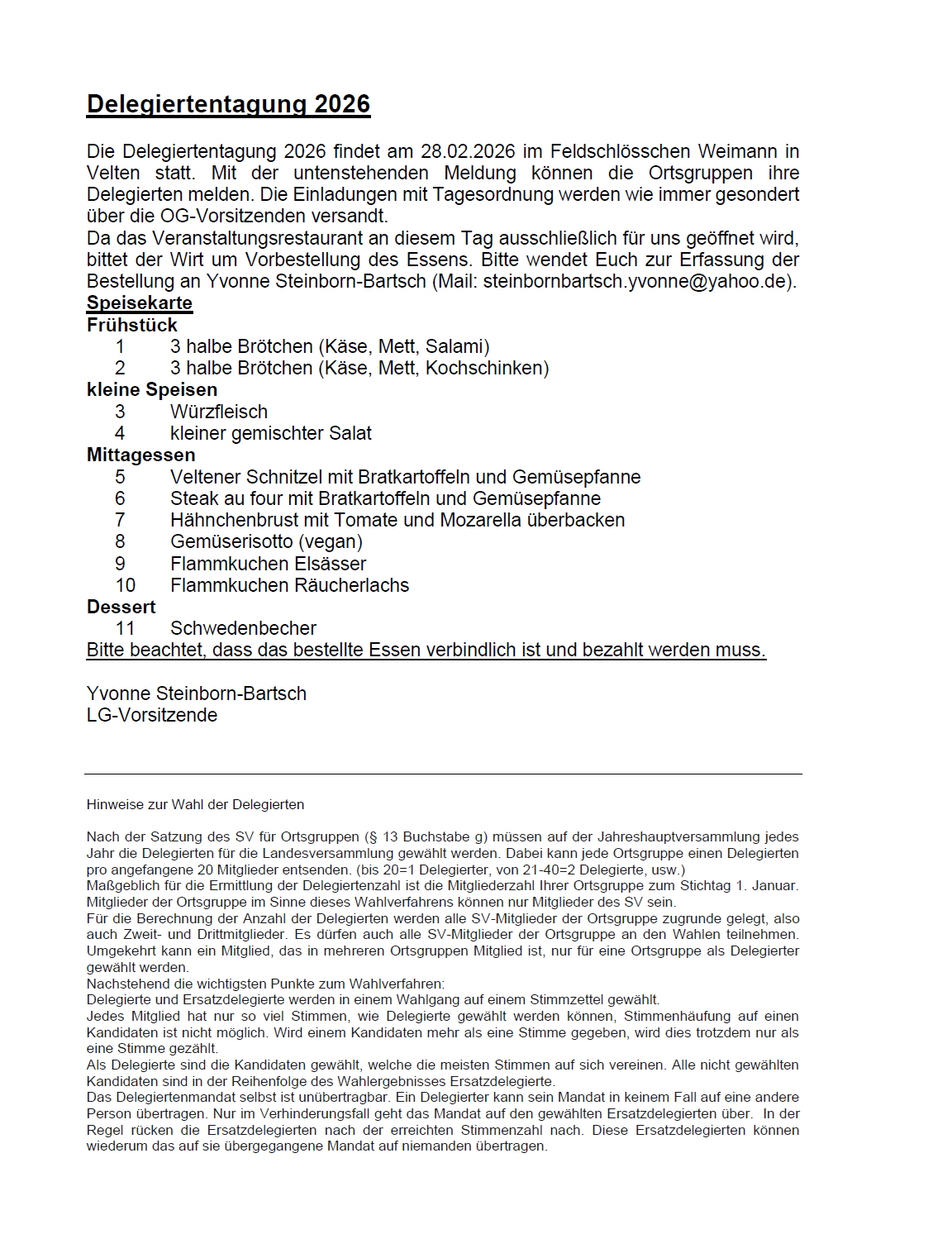 Delegiertentagung 2026

Die Delegiertentagung 2026 findet am 28.02.2026 im Feldschlösschen Weimann in Velten statt. Mit der untenstehenden Meldung können die Ortsgruppen ihre Delegierten melden. Die Einladungen mit Tagesordnung werden wie immer gesondert über die OG-Vorsitzenden versandt.
Da das Veranstaltungsrestaurant an diesem Tag ausschließlich für uns geöffnet wird, bittet der Wirt um Vorbestellung des Essens. Bitte wendet Euch zur Erfassung der Bestellung an Yvonne Steinborn-Bartsch (Mail: steinbornbartsch.yvonne@yahoo.de).
Speisekarte
Frühstück
1 3 halbe Brötchen (Käse, Mett, Salami)
2 3 halbe Brötchen (Käse, Mett, Kochschinken)
kleine Speisen
3 Würzfleisch
4 kleiner gemischter Salat
Mittagessen
5 Veltener Schnitzel mit Bratkartoffeln und Gemüsepfanne
6 Steak au four mit Bratkartoffeln und Gemüsepfanne
7 Hähnchenbrust mit Tomate und Mozarella überbacken
8 Gemüserisotto (vegan)
9 Flammkuchen Elsässer
10 Flammkuchen Räucherlachs
Dessert
11 Schwedenbecher
Bitte beachtet, dass das bestellte Essen verbindlich ist und bezahlt werden muss.

Yvonne Steinborn-Bartsch
LG-Vorsitzende

Hinweise zur Wahl der Delegierten

Nach der Satzung des SV für Ortsgruppen (§ 13 Buchstabe g) müssen auf der Jahreshauptversammlung jedes Jahr die Delegierten für die Landesversammlung gewählt werden. Dabei kann jede Ortsgruppe einen Delegierten pro angefangene 20 Mitglieder entsenden. (bis 20=1 Delegierter, von 21-40=2 Delegierte, usw.)
Maßgeblich für die Ermittlung der Delegiertenzahl ist die Mitgliederzahl Ihrer Ortsgruppe zum Stichtag 1. Januar. Mitglieder der Ortsgruppe im Sinne dieses Wahlverfahrens können nur Mitglieder des SV sein.
Für die Berechnung der Anzahl der Delegierten werden alle SV-Mitglieder der Ortsgruppe zugrunde gelegt, also auch Zweit- und Drittmitglieder. Es dürfen auch alle SV-Mitglieder der Ortsgruppe an den Wahlen teilnehmen. Umgekehrt kann ein Mitglied, das in mehreren Ortsgruppen Mitglied ist, nur für eine Ortsgruppe als Delegierter gewählt werden.
Nachstehend die wichtigsten Punkte zum Wahlverfahren:
Delegierte und Ersatzdelegierte werden in einem Wahlgang auf einem Stimmzettel gewählt.
Jedes Mitglied hat nur so viel Stimmen, wie Delegierte gewählt werden können, Stimmenhäufung auf einen Kandidaten ist nicht möglich. Wird einem Kandidaten mehr als eine Stimme gegeben, wird dies trotzdem nur als eine Stimme gezählt.
Als Delegierte sind die Kandidaten gewählt, welche die meisten Stimmen auf sich vereinen. Alle nicht gewählten Kandidaten sind in der Reihenfolge des Wahlergebnisses Ersatzdelegierte.
Das Delegiertenmandat selbst ist unübertragbar. Ein Delegierter kann sein Mandat in keinem Fall auf eine andere Person übertragen. Nur im Verhinderungsfall geht das Mandat auf den gewählten Ersatzdelegierten über. In der Regel rücken die Ersatzdelegierten nach der erreichten Stimmenzahl nach. Diese Ersatzdelegierten können wiederum das auf sie übergegangene Mandat auf niemanden übertragen.